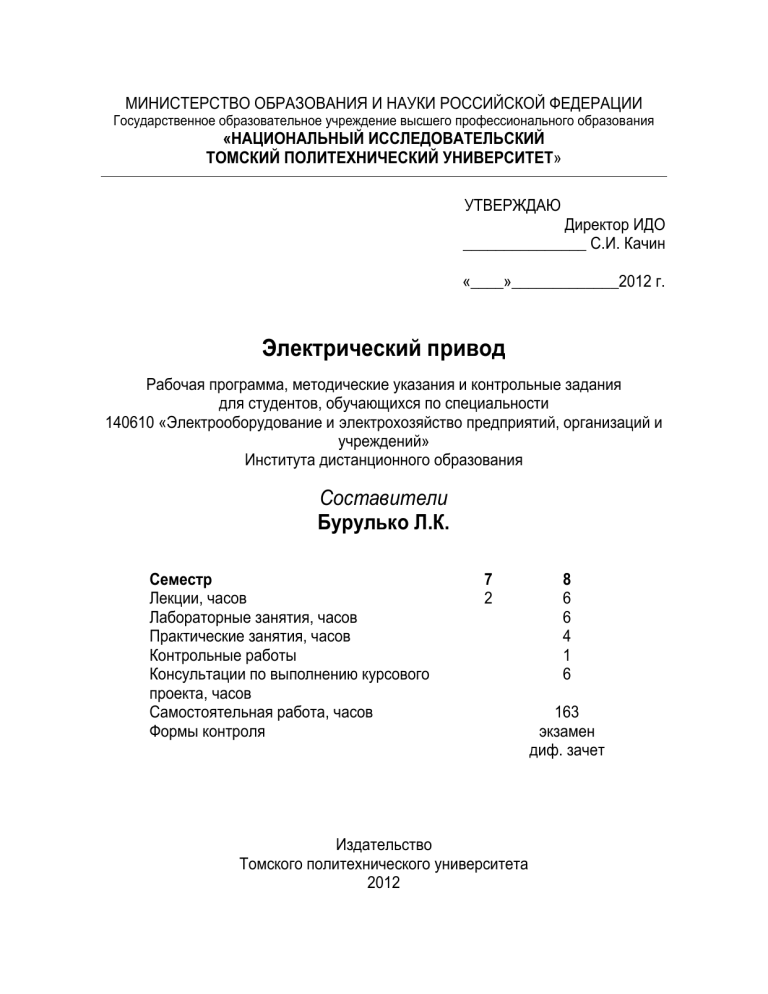 МИНИСТЕРСТВО ОБРАЗОВАНИЯ И НАУКИ РОССИЙСКОЙ ФЕДЕРАЦИИ
Государственное образовательное учреждение высшего профессионального образования
«НАЦИОНАЛЬНЫЙ ИССЛЕДОВАТЕЛЬСКИЙ
ТОМСКИЙ ПОЛИТЕХНИЧЕСКИЙ УНИВЕРСИТЕТ»

УТВЕРЖДАЮ
Директор ИДО
_______________ С.И. Качин

«____»_____________2012 г.

Электрический привод

Рабочая программа, методические указания и контрольные задания для студентов, обучающихся по специальности 140610 «Электрооборудование и электрохозяйство предприятий, организаций и учреждений»
Института дистанционного образования

Составители
Бурулько Л.К.

| Семестр | 7 | 8 |
|---|---|---|
| Лекции, часов | 2 | 6 |
| Лабораторные занятия, часов | | 6 |
| Практические занятия, часов | | 4 |
| Контрольные работы | | 1 |
| Консультации по выполнению курсового проекта, часов | | 6 |
| Самостоятельная работа, часов | | 163 |
| Формы контроля | | экзамен диф. зачет |

Издательство
Томского политехнического университета
2012